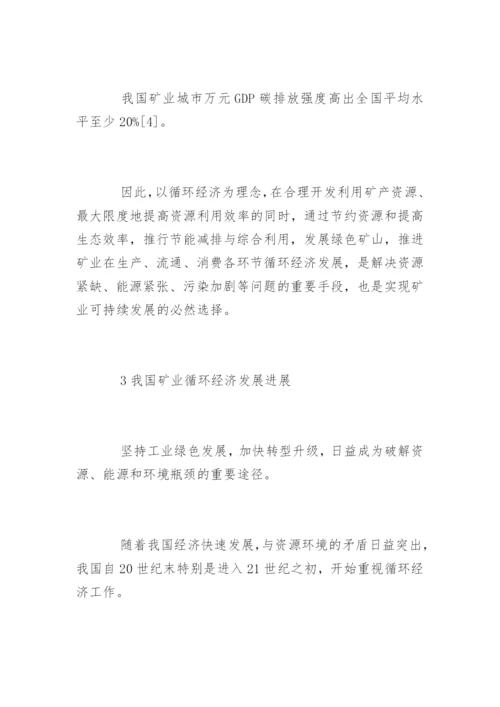 我国矿业城市万元GDP碳排放强度高出全国平均水平至少20%[4]。

因此，以循环经济为理念，在合理开发利用矿产资源、最大限度地提高资源利用效率的同时，通过节约资源和提高生态效率，推行节能减排与综合利用，发展绿色矿山，推进矿业在生产、流通、消费各环节循环经济发展，是解决资源紧缺、能源紧张、污染加剧等问题的重要手段，也是实现矿业可持续发展的必然选择。

3 我国矿业循环经济发展进展

坚持工业绿色发展，加快转型升级，日益成为破解资源、能源和环境瓶颈的重要途径。

随着我国经济快速发展，与资源环境的矛盾日益突出，我国自20世纪末特别是进入21世纪之初，开始重视循环经济工作。